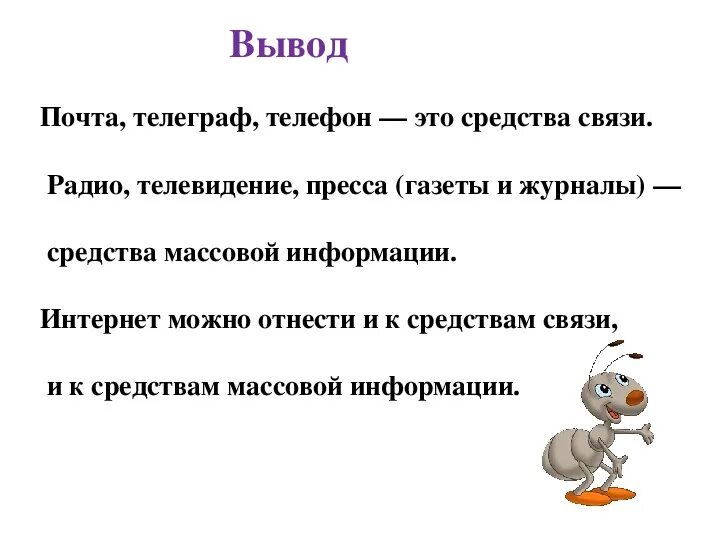 Вывод

Почта, телеграф, телефон — это средства связи.

Радио, телевидение, пресса (газеты и журналы) —

средства массовой информации.

Интернет можно отнести и к средствам связи,

и к средствам массовой информации.